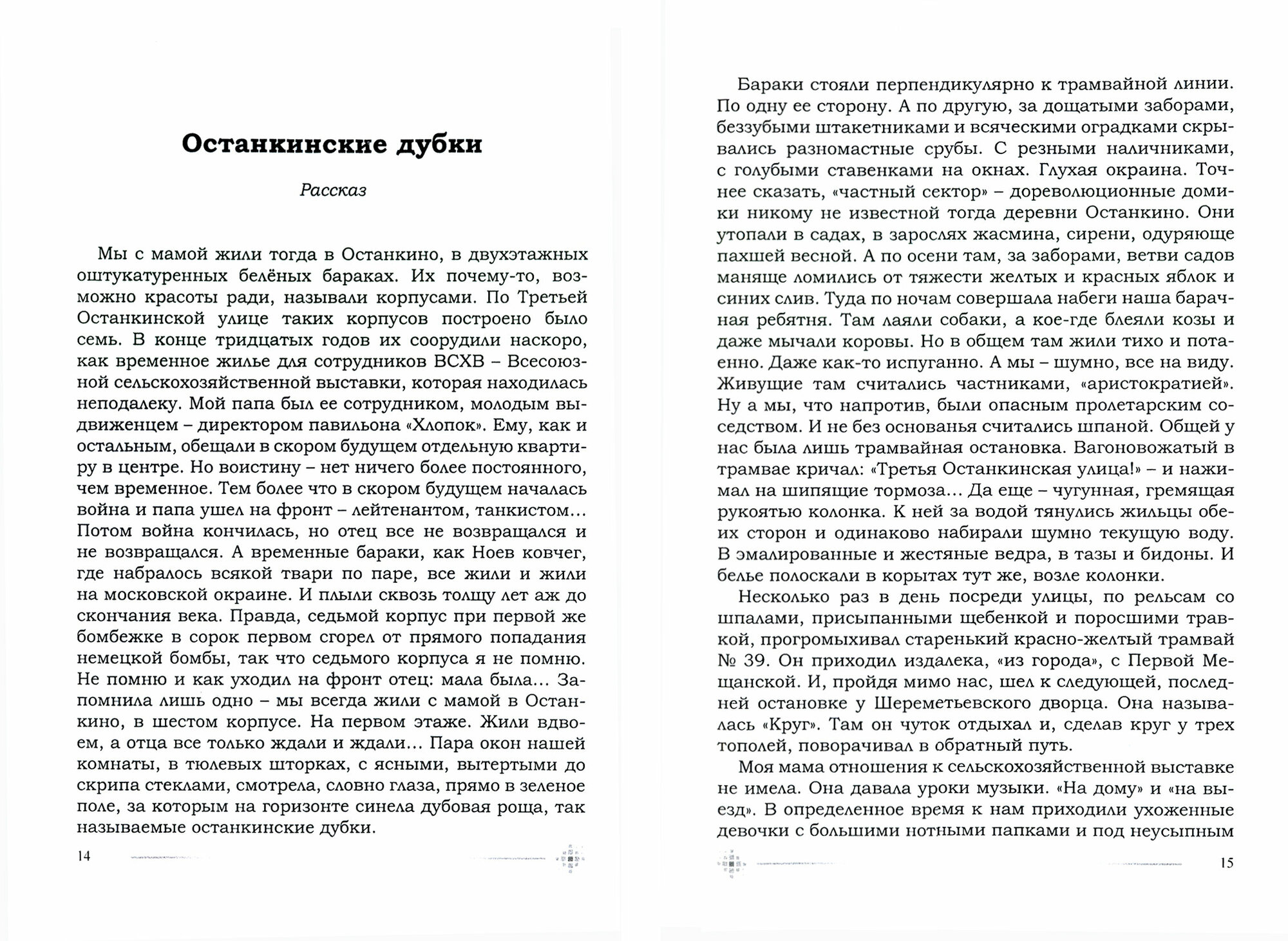 Останкинские дубки

Рассказ

Мы с мамой жили тогда в Останкино, в двухэтажных оштукатуренных белёных бараках. Их почему-то, возможно красоты ради, называли корпусами. По Третьей Останкинской улице таких корпусов построено было семь. В конце тридцатых годов их соорудили наскоро, как временное жилье для сотрудников ВСХВ – Всесоюзной сельскохозяйственной выставки, которая находилась неподалеку. Мой папа был ее сотрудником, молодым выдвиженцем – директором павильона «Хлопок». Ему, как и остальным, обещали в скором будущем отдельную квартиру в центре. Но воистину – нет ничего более постоянного, чем временное. Тем более что в скором будущем началась война и папа ушел на фронт – лейтенантом, танкистом... Потом война кончилась, но отец все не возвращался и не возвращался. А временные бараки, как Ноев ковчег, где набралось всякой твари по паре, все жили и жили на московской окраине. И плыли сквозь толщу лет аж до скончания века. Правда, седьмой корпус при первой же бомбежке в сорок первом сгорел от прямого попадания немецкой бомбы, так что седьмого корпуса я не помню. Не помню и как уходил на фронт отец: мала была... Запомнила лишь одно – мы всегда жили с мамой в Останкино, в шестом корпусе. На первом этаже. Жили вдвоем, а отца все только ждали и ждали... Пара окон нашей комнаты, в тюлевых шторках, с ясными, вытертыми до скрипа стеклами, смотрела, словно глаза, прямо в зеленое поле, за которым на горизонте синела дубовая роща, так называемые останкинские дубки.

14

Бараки стояли перпендикулярно к трамвайной линии. По одну ее сторону. А по другую, за дощатыми заборами, беззубыми штакетниками и всяческими оградками скрывались разномастные срубы. С резными наличниками, с голубыми ставенками на окнах. Глухая окраина. Точнее сказать, «частный сектор» – дореволюционные домики никому не известной тогда деревни Останкино. Они утопали в садах, в зарослях жасмина, сирени, одуряюще пахшей весной. А по осени там, за заборами, ветви садов маняще ломились от тяжести желтых и красных яблок и синих слив. Туда по ночам совершала набеги наша барачная ребятня. Там лаяли собаки, а кое-где блеяли козы и даже мычали коровы. Но в общем там жили тихо и потаенно. Даже как-то испуганно. А мы – шумно, все на виду. Живущие там считались частниками, «аристократией». Ну а мы, что напротив, были опасным пролетарским соседством. И не без основанья считались шпаной. Общей у нас была лишь трамвайная остановка. Вагоновожатый в трамвае кричал: «Третья Останкинская улица!» – и нажимал на шипящие тормоза... Да еще – чугунная, гремящая рукоятью колонка. К ней за водой тянулись жильцы обеих сторон и одинаково набирали шумно текущую воду. В эмалированные и жестяные ведра, в тазы и бидоны. И белье полоскали в корытах тут же, возле колонки.

Несколько раз в день посреди улицы, по рельсам со шпалами, присыпанными щебенкой и поросшими травкой, прогромыхивал старенький красно-желтый трамвай № 39. Он приходил издалека, «из города», с Первой Мещанской. И, пройдя мимо нас, шел к следующей, последней остановке у Шереметьевского дворца. Она называлась «Круг». Там он чуток отдыхал и, сделав круг у трех тополей, поворачивал в обратный путь.

Моя мама отношения к сельскохозяйственной выставке не имела. Она давала уроки музыки. «На дому» и «на выезд». В определенное время к нам приходили ухоженные девочки с большими нотными папками и под неусыпным

15